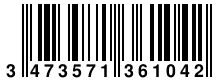 3 473571 361042